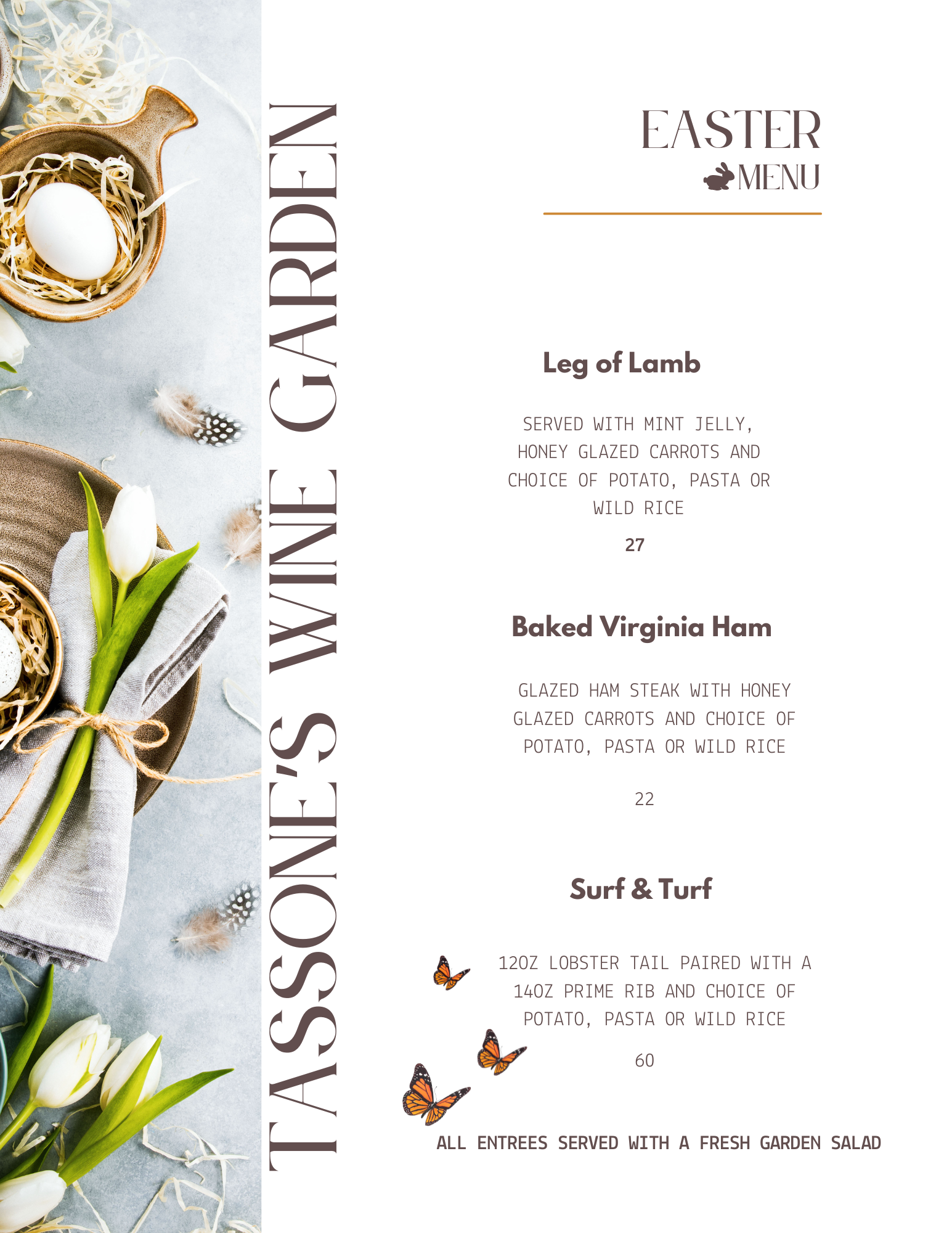 TASSONE'S WINE GARDEN

EASTER
MENU

Leg of Lamb

SERVED WITH MINT JELLY, HONEY GLAZED CARROTS AND CHOICE OF POTATO, PASTA OR WILD RICE

27

Baked Virginia Ham

GLAZED HAM STEAK WITH HONEY GLAZED CARROTS AND CHOICE OF POTATO, PASTA OR WILD RICE

22

Surf & Turf

12OZ LOBSTER TAIL PAIRED WITH A 14OZ PRIME RIB AND CHOICE OF POTATO, PASTA OR WILD RICE

60

ALL ENTREES SERVED WITH A FRESH GARDEN SALAD